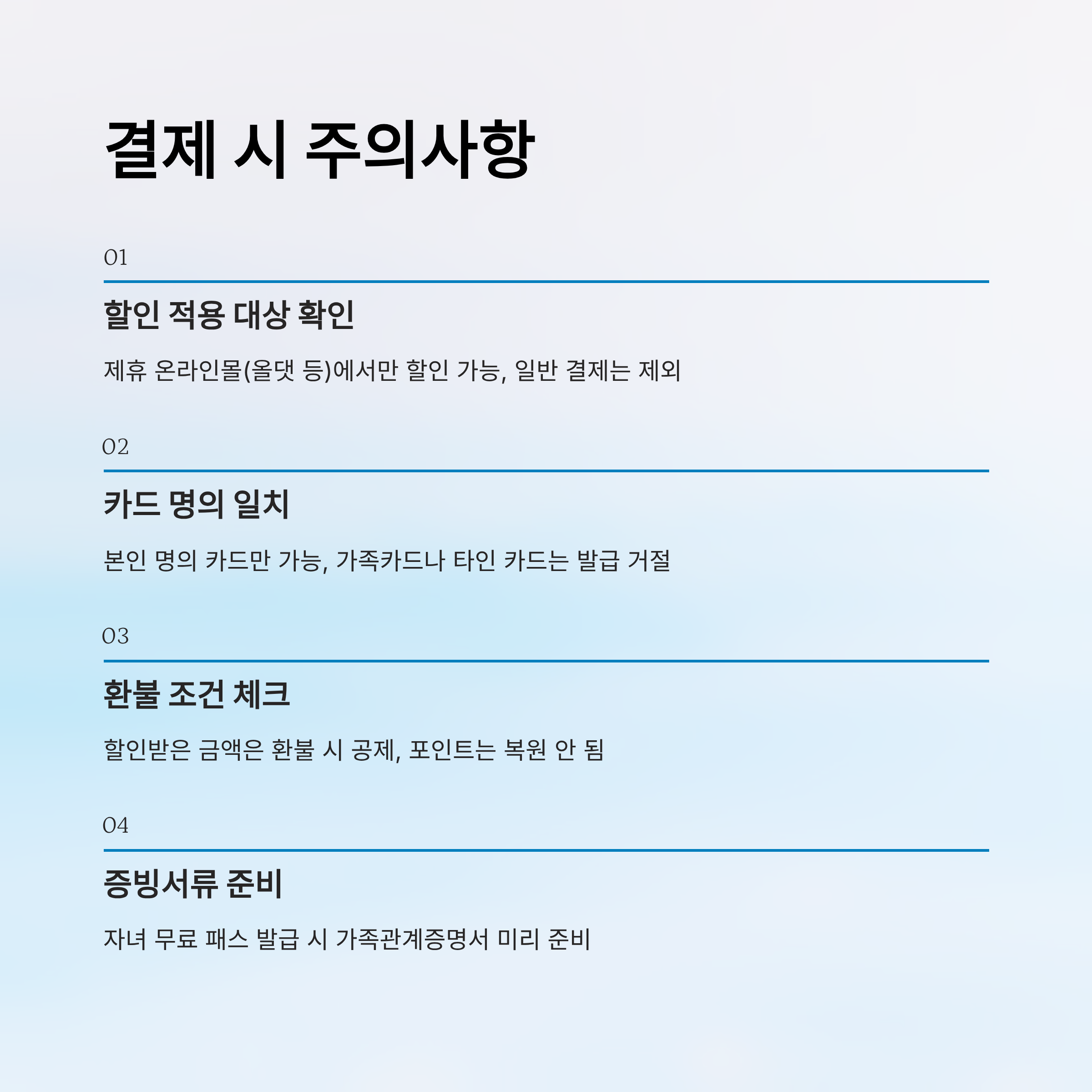 결제 시 주의사항

01

할인 적용 대상 확인

제휴 온라인몰(올댓 등)에서만 할인 가능, 일반 결제는 제외

02

카드 명의 일치

본인 명의 카드만 가능, 가족카드나 타인 카드는 발급 거절

03

환불 조건 체크

할인받은 금액은 환불 시 공제, 포인트는 복원 안 됨

04

증빙서류 준비

자녀 무료 패스 발급 시 가족관계증명서 미리 준비